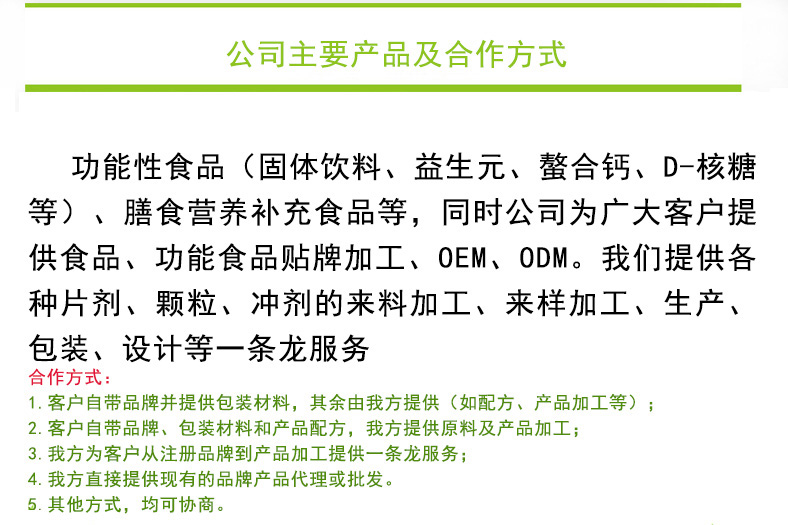 公司主要产品及合作方式

功能性食品（固体饮料、益生元、螯合钙、D-核糖等）、膳食营养补充食品等，同时公司为广大客户提供食品、功能食品贴牌加工、OEM、ODM。我们提供各种片剂、颗粒、冲剂的来料加工、来样加工、生产、包装、设计等一条龙服务

合作方式：
1.客户自带品牌并提供包装材料，其余由我方提供（如配方、产品加工等）；
2.客户自带品牌、包装材料和产品配方，我方提供原料及产品加工；
3.我方为客户从注册品牌到产品加工提供一条龙服务；
4.我方直接提供现有的品牌产品代理或批发。
5.其他方式，均可协商。